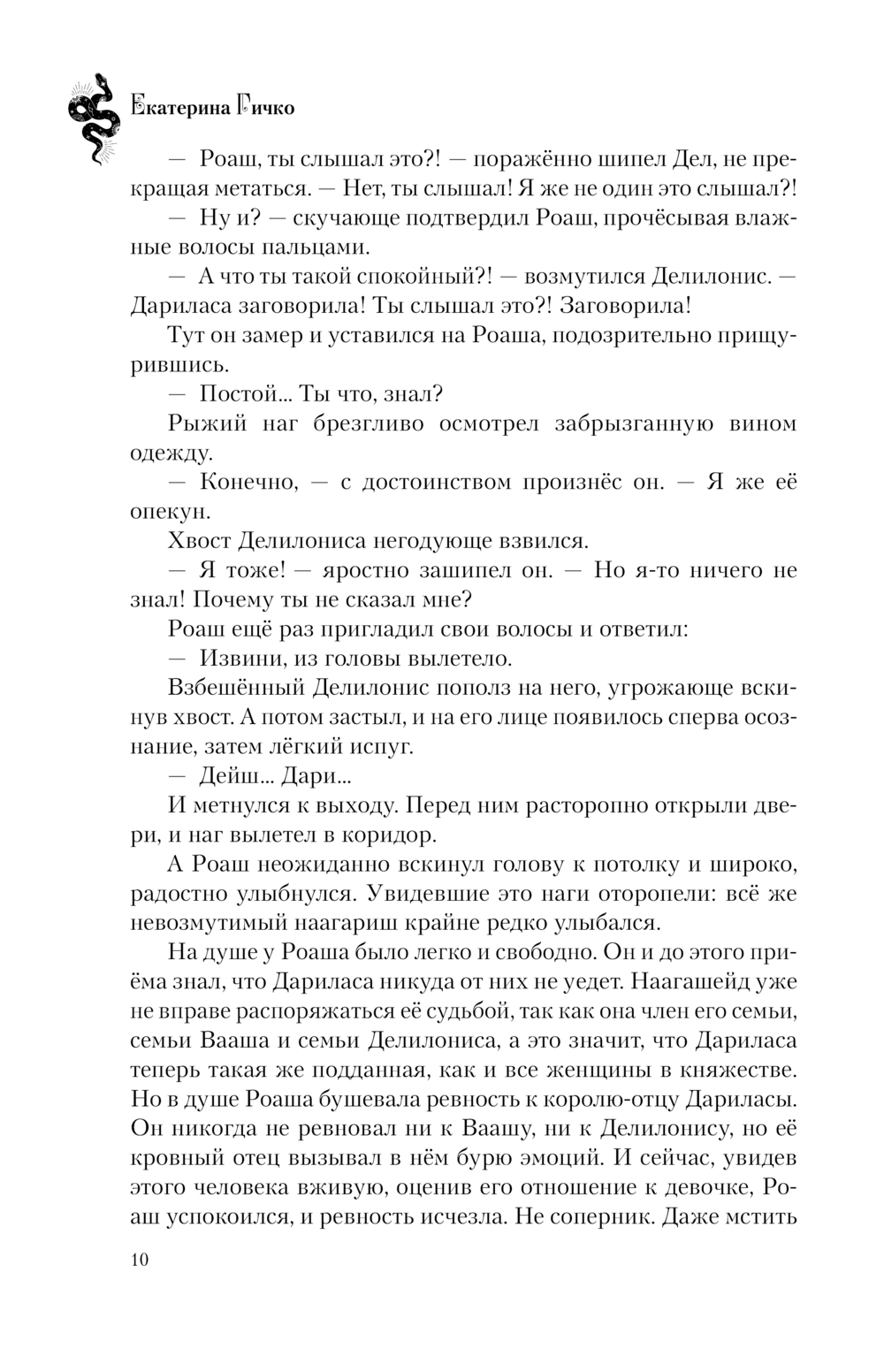 Екатерина Гичко

— Роаш, ты слышал это?! — поражённо шипел Дел, не прекращая метаться. — Нет, ты слышал! Я же не один это слышал?!

— Ну и? — скучающе подтвердил Роаш, прочёсывая влажные волосы пальцами.

— А что ты такой спокойный?! — возмутился Делилонис. — Дариласа заговорила! Ты слышал это?! Заговорила!

Тут он замер и уставился на Роаша, подозрительно прищурившись.

— Постой... Ты что, знал?

Рыжий наг брезгливо осмотрел забрызганную вином одежду.

— Конечно, — с достоинством произнёс он. — Я же её опекун.

Хвост Делилониса негодующе взвился.

— Я тоже! — яростно зашипел он. — Но я-то ничего не знал! Почему ты не сказал мне?

Роаш ещё раз пригладил свои волосы и ответил:

— Извини, из головы вылетело.

Взбешённый Делилонис пополз на него, угрожающе вскинув хвост. А потом застыл, и на его лице появилось сперва осознание, затем лёгкий испуг.

— Дейш... Дари...

И метнулся к выходу. Перед ним расторопно открыли двери, и наг вылетел в коридор.

А Роаш неожиданно вскинул голову к потолку и широко, радостно улыбнулся. Увидевшие это наги оторопели: всё же невозмутимый наагариш крайне редко улыбался.

На душе у Роаша было легко и свободно. Он и до этого приёма знал, что Дариласа никуда от них не уедет. Наагашейд уже не вправе распоряжаться её судьбой, так как она член его семьи, семьи Вааша и семьи Делилониса, а это значит, что Дариласа теперь такая же подданная, как и все женщины в княжестве. Но в душе Роаша бушевала ревность к королю-отцу Дариласы. Он никогда не ревновал ни к Ваашу, ни к Делилонису, но её кровный отец вызывал в нём бурю эмоций. И сейчас, увидев этого человека вживую, оценив его отношение к девочке, Роаш успокоился, и ревность исчезла. Не соперник. Даже мстить

10